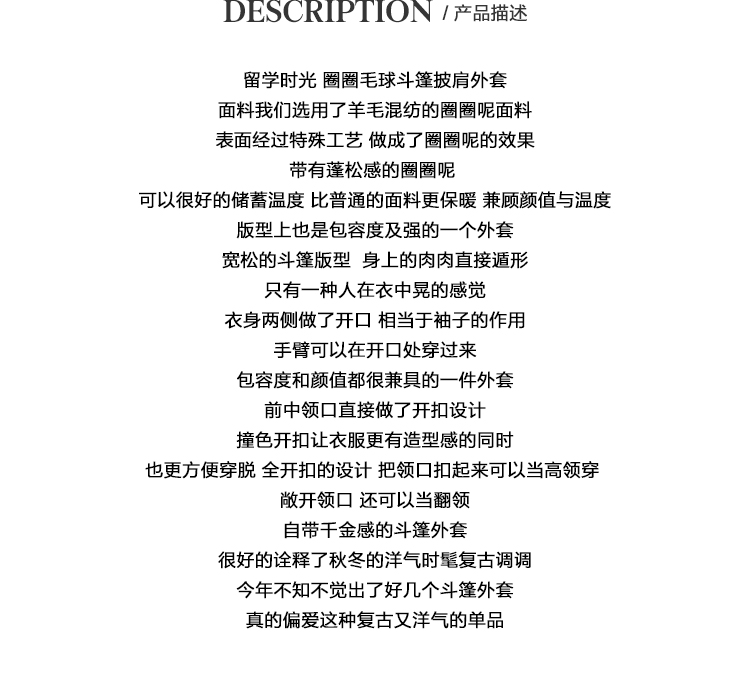 DESCRIPTION / 产品描述

留学时光 圈圈毛球斗篷披肩外套
面料我们选用了羊毛混纺的圈圈呢面料
表面经过特殊工艺 做成了圈圈呢的效果
带有蓬松感的圈圈呢
可以很好的储蓄温度 比普通的面料更保暖 兼顾颜值与温度
版型上也是包容度及强的一个外套
宽松的斗篷版型 身上的肉肉直接遁形
只有一种人在衣中晃的感觉
衣身两侧做了开口 相当于袖子的作用
手臂可以在开口处穿过来
包容度和颜值都很兼具的一件外套
前中领口直接做了开扣设计
撞色开扣让衣服更有造型感的同时
也更方便穿脱 全开扣的设计 把领口扣起来可以当高领穿
敞开领口 还可以当翻领
自带千金感的斗篷外套
很好的诠释了秋冬的洋气时髦复古调调
今年不知不觉出了好几个斗篷外套
真的偏爱这种复古又洋气的单品